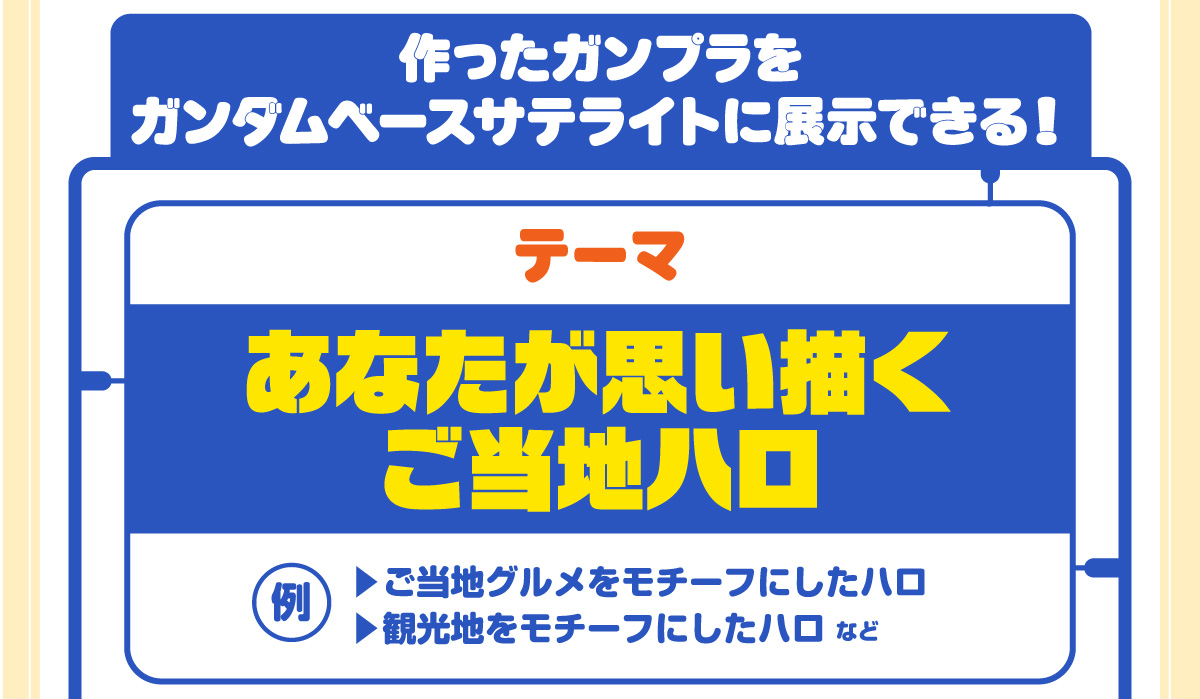 作ったガンプラを
ガンダムベースサテライトに展示できる！

テーマ

あなたが思い描く
ご当地ハロ

例

▶ご当地グルメをモチーフにしたハロ
▶観光地をモチーフにしたハロ など